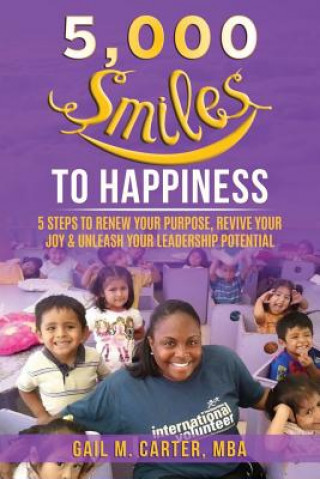 5,000
Smiles
TO HAPPINESS

5 STEPS TO RENEW YOUR PURPOSE, REVIVE YOUR JOY & UNLEASH YOUR LEADERSHIP POTENTIAL

international volunteer

GAIL M. CARTER, MBA